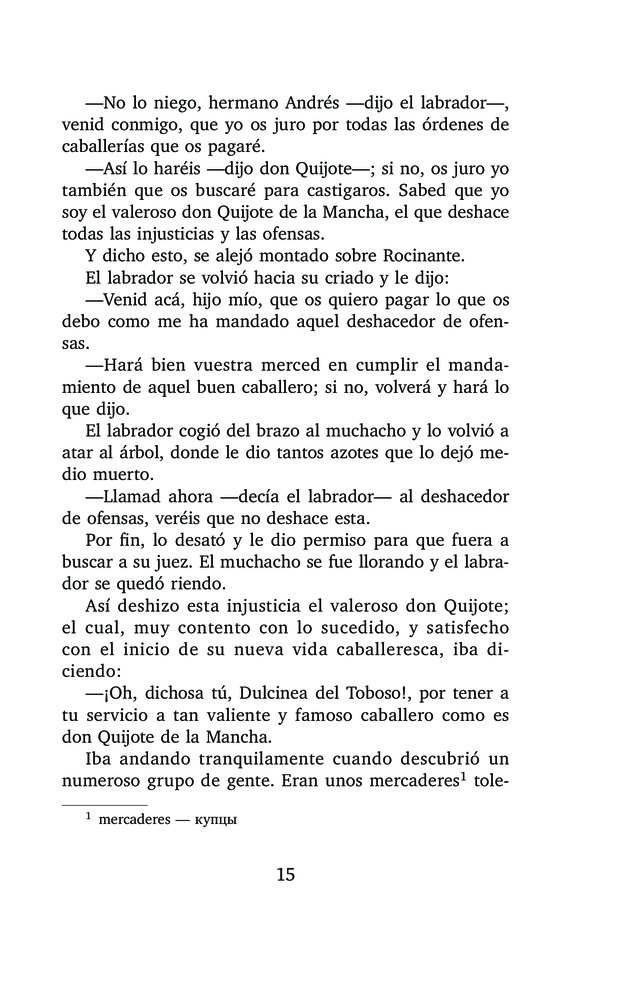 —No lo niego, hermano Andrés —dijo el labrador—, venid conmigo, que yo os juro por todas las órdenes de caballerías que os pagaré.

—Así lo haréis —dijo don Quijote—; si no, os juro yo también que os buscaré para castigaros. Sabed que yo soy el valeroso don Quijote de la Mancha, el que deshace todas las injusticias y las ofensas.

Y dicho esto, se alejó montado sobre Rocinante.

El labrador se volvió hacia su criado y le dijo:

—Venid acá, hijo mío, que os quiero pagar lo que os debo como me ha mandado aquel deshacedor de ofensas.

—Hará bien vuestra merced en cumplir el mandamiento de aquel buen caballero; si no, volverá y hará lo que dijo.

El labrador cogió del brazo al muchacho y lo volvió a atar al árbol, donde le dio tantos azotes que lo dejó medio muerto.

—Llamad ahora —decía el labrador— al deshacedor de ofensas, veréis que no deshace esta.

Por fin, lo desató y le dio permiso para que fuera a buscar a su juez. El muchacho se fue llorando y el labrador se quedó riendo.

Así deshizo esta injusticia el valeroso don Quijote; el cual, muy contento con lo sucedido, y satisfecho con el inicio de su nueva vida caballeresca, iba diciendo:

—¡Oh, dichosa tú, Dulcinea del Toboso!, por tener a tu servicio a tan valiente y famoso caballero como es don Quijote de la Mancha.

Iba andando tranquilamente cuando descubrió un numeroso grupo de gente. Eran unos mercaderes$^1$ tole-

$^1$ mercaderes — купцы

15